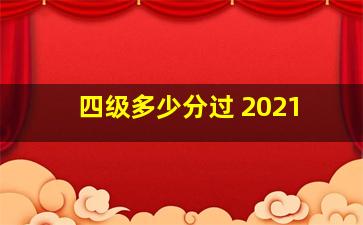 四级多少分过 2021